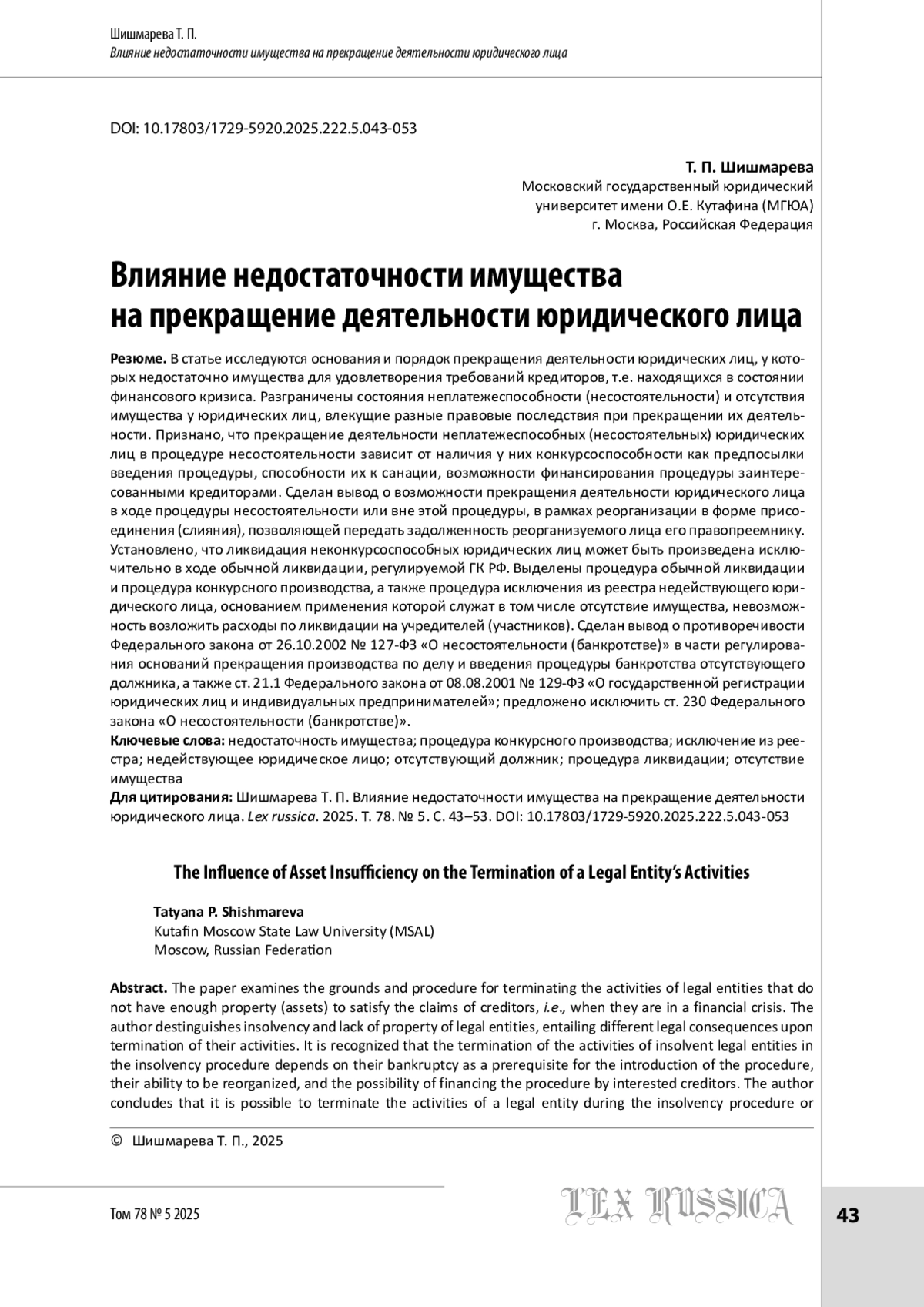 Шишмарева Т. П.
Влияние недостаточности имущества на прекращение деятельности юридического лица

DOI: 10.17803/1729-5920.2025.222.5.043-053

Т. П. Шишмарева
Московский государственный юридический университет имени О.Е. Кутафина (МГЮА)
г. Москва, Российская Федерация

Влияние недостаточности имущества на прекращение деятельности юридического лица

Резюме. В статье исследуются основания и порядок прекращения деятельности юридических лиц, у которых недостаточно имущества для удовлетворения требований кредиторов, т.е. находящихся в состоянии финансового кризиса. Разграничены состояния неплатежеспособности (несостоятельности) и отсутствия имущества у юридических лиц, влекущие разные правовые последствия при прекращении их деятельности. Признано, что прекращение деятельности неплатежеспособных (несостоятельных) юридических лиц в процедуре несостоятельности зависит от наличия у них конкурсоспособности как предпосылки введения процедуры, способности их к санации, возможности финансирования процедуры заинтересованными кредиторами. Сделан вывод о возможности прекращения деятельности юридического лица в ходе процедуры несостоятельности или вне этой процедуры, в рамках реорганизации в форме присоединения (слияния), позволяющей передать задолженность реорганизуемого лица его правопреемнику. Установлено, что ликвидация неконкурсоспособных юридических лиц может быть произведена исключительно в ходе обычной ликвидации, регулируемой ГК РФ. Выделены процедура обычной ликвидации и процедура конкурсного производства, а также процедура исключения из реестра недействующего юридического лица, основанием применения которой служат в том числе отсутствие имущества, невозможность возложить расходы по ликвидации на учредителей (участников). Сделан вывод о противоречивости Федерального закона от 26.10.2002 № 127-ФЗ «О несостоятельности (банкротстве)» в части регулирования оснований прекращения производства по делу и введения процедуры банкротства отсутствующего должника, а также ст. 21.1 Федерального закона от 08.08.2001 № 129-ФЗ «О государственной регистрации юридических лиц и индивидуальных предпринимателей»; предложено исключить ст. 230 Федерального закона «О несостоятельности (банкротстве)».
Ключевые слова: недостаточность имущества; процедура конкурсного производства; исключение из реестра; недействующее юридическое лицо; отсутствующий должник; процедура ликвидации; отсутствие имущества
Для цитирования: Шишмарева Т. П. Влияние недостаточности имущества на прекращение деятельности юридического лица. Lex russica. 2025. Т. 78. № 5. С. 43–53. DOI: 10.17803/1729-5920.2025.222.5.043-053

The Influence of Asset Insufficiency on the Termination of a Legal Entity's Activities

Tatyana P. Shishmareva
Kutafin Moscow State Law University (MSAL)
Moscow, Russian Federation

Abstract. The paper examines the grounds and procedure for terminating the activities of legal entities that do not have enough property (assets) to satisfy the claims of creditors, i.e., when they are in a financial crisis. The author destinguishes insolvency and lack of property of legal entities, entailing different legal consequences upon termination of their activities. It is recognized that the termination of the activities of insolvent legal entities in the insolvency procedure depends on their bankruptcy as a prerequisite for the introduction of the procedure, their ability to be reorganized, and the possibility of financing the procedure by interested creditors. The author concludes that it is possible to terminate the activities of a legal entity during the insolvency procedure or

© Шишмарева Т. П., 2025

Том 78 № 5 2025
LEX RUSSICA
43